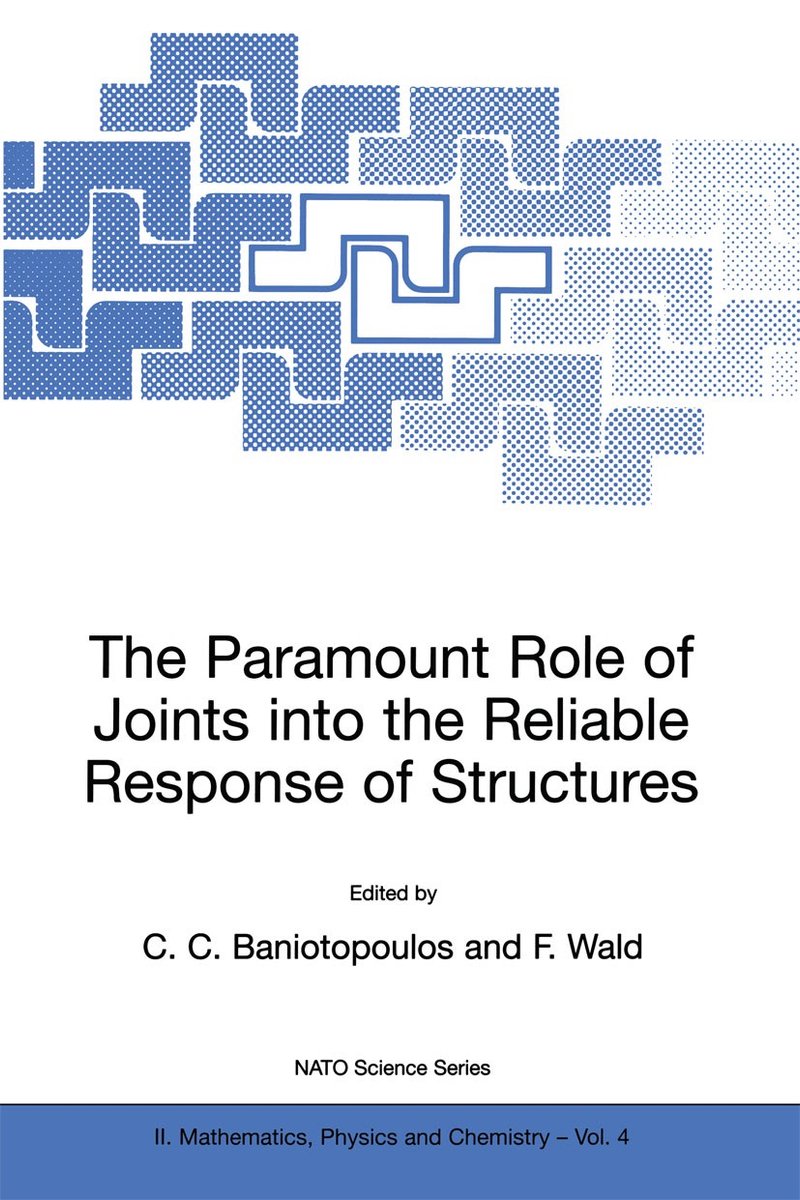 The Paramount Role of Joints into the Reliable Response of Structures

Edited by

C. C. Baniotopoulos and F. Wald

NATO Science Series

II. Mathematics, Physics and Chemistry – Vol. 4